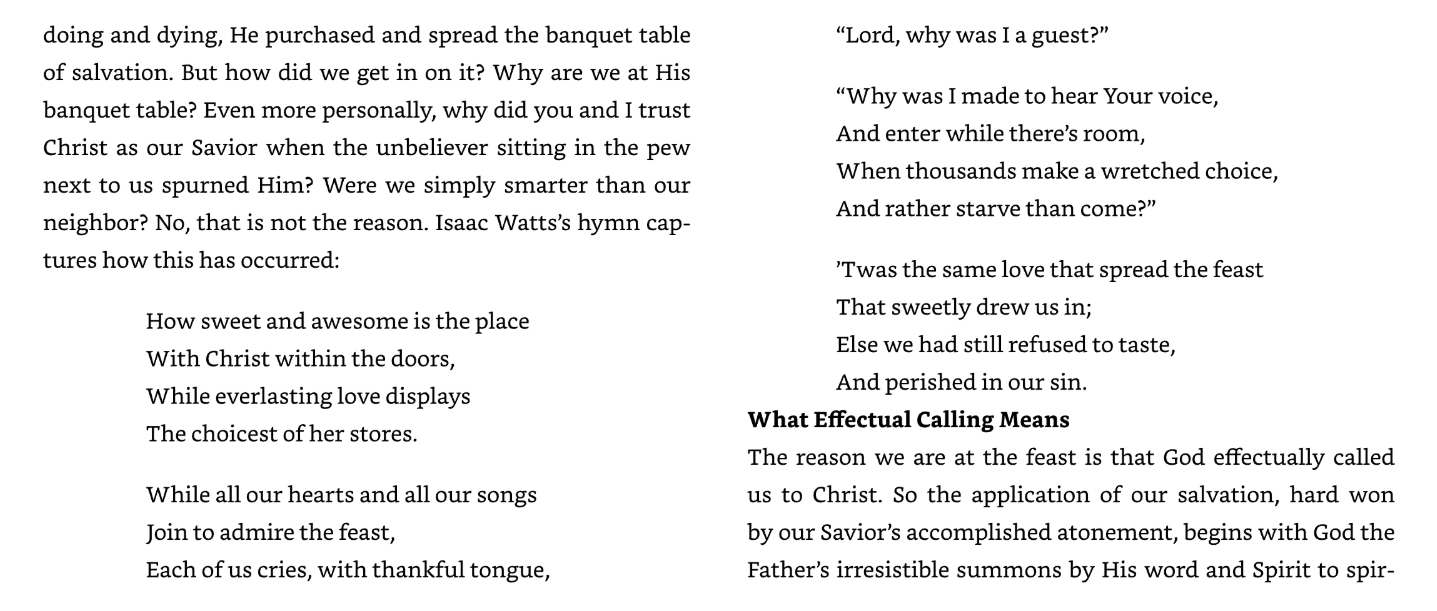 doing and dying, He purchased and spread the banquet table of salvation. But how did we get in on it? Why are we at His banquet table? Even more personally, why did you and I trust Christ as our Savior when the unbeliever sitting in the pew next to us spurned Him? Were we simply smarter than our neighbor? No, that is not the reason. Isaac Watts's hymn captures how this has occurred:

How sweet and awesome is the place
With Christ within the doors,
While everlasting love displays
The choicest of her stores.

While all our hearts and all our songs
Join to admire the feast,
Each of us cries, with thankful tongue,

"Lord, why was I a guest?"

"Why was I made to hear Your voice,
And enter while there's room,
When thousands make a wretched choice,
And rather starve than come?"

'Twas the same love that spread the feast
That sweetly drew us in;
Else we had still refused to taste,
And perished in our sin.

What Effectual Calling Means

The reason we are at the feast is that God effectually called us to Christ. So the application of our salvation, hard won by our Savior's accomplished atonement, begins with God the Father's irresistible summons by His word and Spirit to spir-